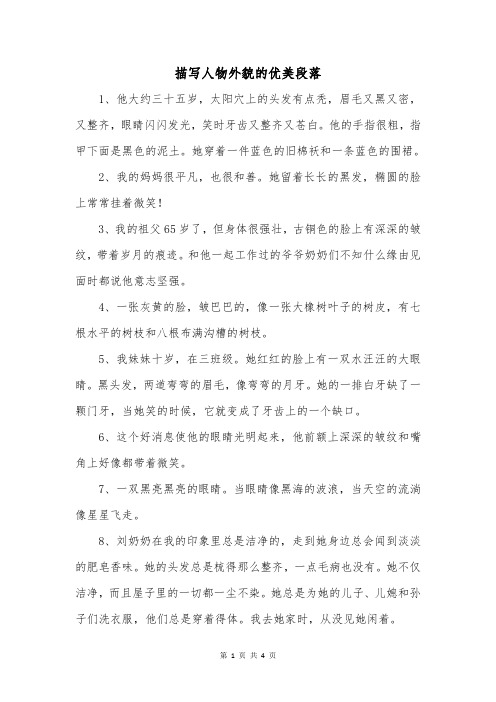 描写人物外貌的优美段落

1、他大约三十五岁，太阳穴上的头发有点秃，眉毛又黑又密，又整齐，眼睛闪闪发光，笑时牙齿又整齐又苍白。他的手指很粗，指甲下面是黑色的泥土。她穿着一件蓝色的旧棉袄和一条蓝色的围裙。

2、我的妈妈很平凡，也很和善。她留着长长的黑发，椭圆的脸上常常挂着微笑！

3、我的祖父65岁了，但身体很强壮，古铜色的脸上有深深的皱纹，带着岁月的痕迹。和他一起工作过的爷爷奶奶们不知什么缘由见面时都说他意志坚强。

4、一张灰黄的脸，皱巴巴的，像一张大橡树叶子的树皮，有七根水平的树枝和八根布满沟槽的树枝。

5、我妹妹十岁，在三班级。她红红的脸上有一双水汪汪的大眼睛。黑头发，两道弯弯的眉毛，像弯弯的月牙。她的一排白牙缺了一颗门牙，当她笑的时候，它就变成了牙齿上的一个缺口。

6、这个好消息使他的眼睛光明起来，他前额上深深的皱纹和嘴角上好像都带着微笑。

7、一双黑亮黑亮的眼睛。当眼睛像黑海的波浪，当天空的流淌像星星飞走。

8、刘奶奶在我的印象里总是洁净的，走到她身边总会闻到淡淡的肥皂香味。她的头发总是梳得那么整齐，一点毛病也没有。她不仅洁净，而且屋子里的一切都一尘不染。她总是为她的儿子、儿媳和孙子们洗衣服，他们总是穿着得体。我去她家时，从没见她闲着。

第 1 页 共 4 页